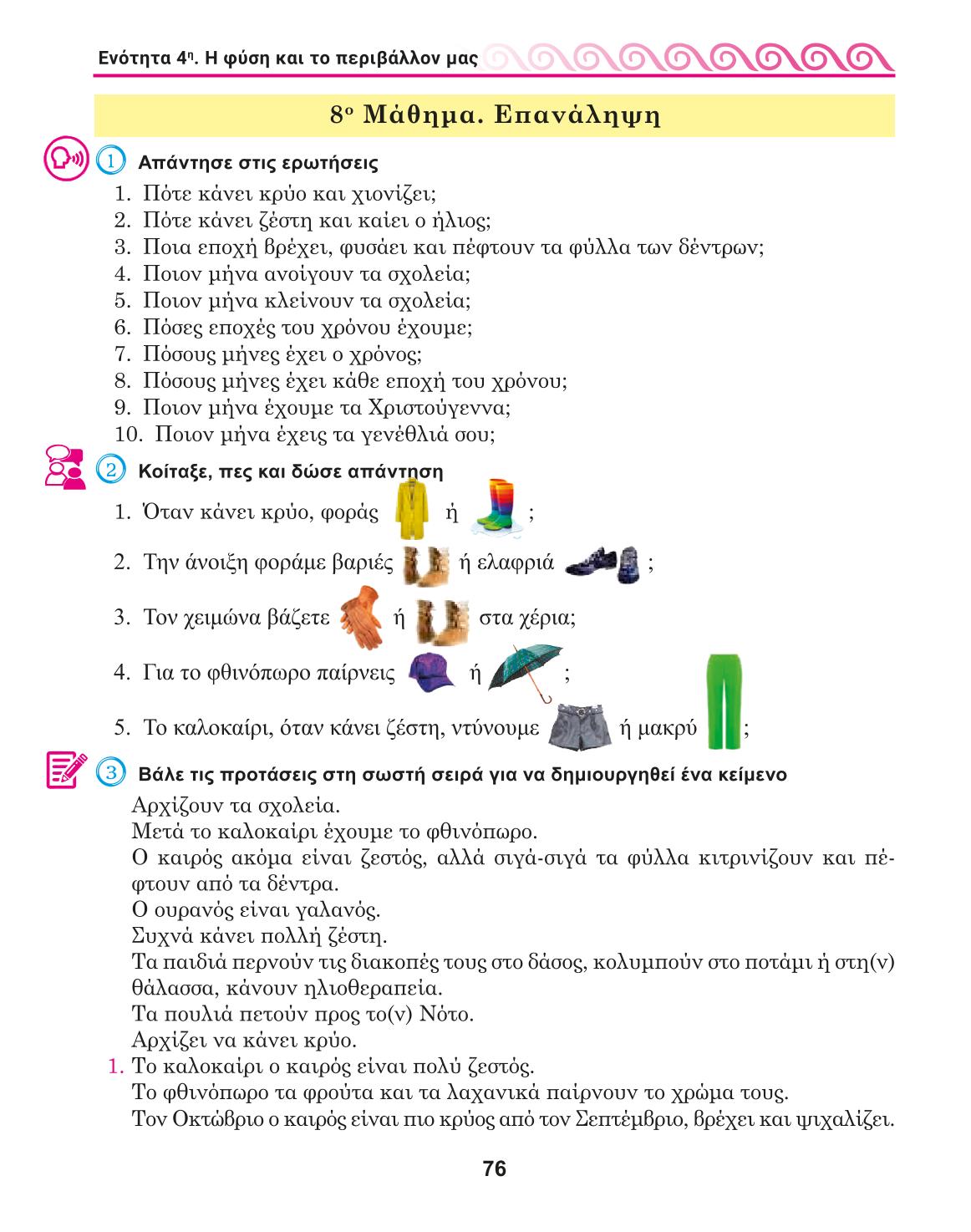 Ενότητα 4η. Η φύση και το περιβάλλον μας

8ο Μάθημα. Επανάληψη

1 Απάντησε στις ερωτήσεις

1. Πότε κάνει κρύο και χιονίζει;
2. Πότε κάνει ζέστη και καίει ο ήλιος;
3. Ποια εποχή βρέχει, φυσάει και πέφτουν τα φύλλα των δέντρων;
4. Ποιον μήνα ανοίγουν τα σχολεία;
5. Ποιον μήνα κλείνουν τα σχολεία;
6. Πόσες εποχές του χρόνου έχουμε;
7. Πόσους μήνες έχει ο χρόνος;
8. Πόσους μήνες έχει κάθε εποχή του χρόνου;
9. Ποιον μήνα έχουμε τα Χριστούγεννα;
10. Ποιον μήνα έχεις τα γενέθλιά σου;

2 Κοίταξε, πες και δώσε απάντηση

1. Όταν κάνει κρύο, φοράς ή ;
2. Την άνοιξη φοράμε βαριές ή ελαφριά ;
3. Τον χειμώνα βάζετε ή στα χέρια;
4. Για το φθινόπωρο παίρνεις ή ;
5. Το καλοκαίρι, όταν κάνει ζέστη, ντύνουμε ή μακρύ ;

3 Βάλε τις προτάσεις στη σωστή σειρά για να δημιουργηθεί ένα κείμενο

Αρχίζουν τα σχολεία.
Μετά το καλοκαίρι έχουμε το φθινόπωρο.
Ο καιρός ακόμα είναι ζεστός, αλλά σιγά-σιγά τα φύλλα κιτρινίζουν και πέφτουν από τα δέντρα.
Ο ουρανός είναι γαλανός.
Συχνά κάνει πολλή ζέστη.
Τα παιδιά περνούν τις διακοπές τους στο δάσος, κολυμπούν στο ποτάμι ή στη(ν) θάλασσα, κάνουν ηλιοθεραπεία.
Τα πουλιά πετούν προς το(ν) Νότο.
Αρχίζει να κάνει κρύο.
1. Το καλοκαίρι ο καιρός είναι πολύ ζεστός.
Το φθινόπωρο τα φρούτα και τα λαχανικά παίρνουν το χρώμα τους.
Τον Οκτώβριο ο καιρός είναι πιο κρύος από τον Σεπτέμβριο, βρέχει και ψιχαλίζει.

76